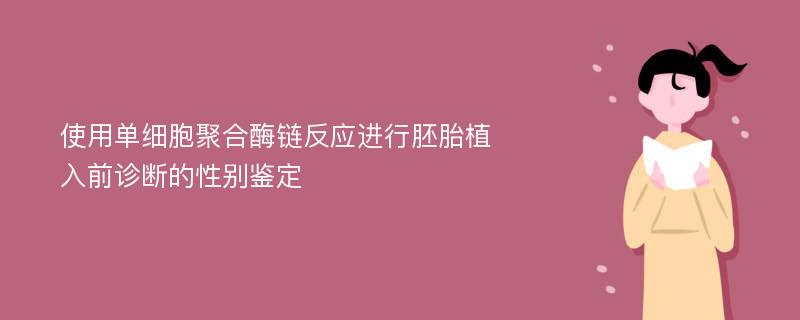 使用单细胞聚合酶链反应进行胚胎植入前诊断的性别鉴定